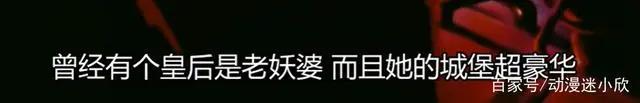 曾经有个皇后是老妖婆 而且她的城堡超豪华
百家号/动漫迷小欣